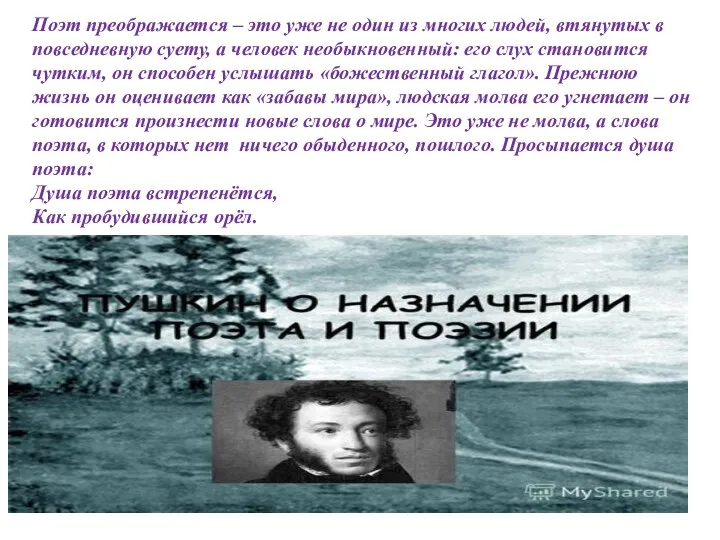 Поэт преображается – это уже не один из многих людей, втянутых в повседневную суету, а человек необыкновенный: его слух становится чутким, он способен услышать «божественный глагол». Прежнюю жизнь он оценивает как «забавы мира», людская молва его угнетает – он готовится произнести новые слова о мире. Это уже не молва, а слова поэта, в которых нет ничего обыденного, пошлого. Просыпается душа поэта:
Душа поэта встрепенётся,
Как пробудившийся орёл.

ПУШКИН О НАЗНАЧЕНИИ ПОЭТА И ПОЭЗИИ

MyShared